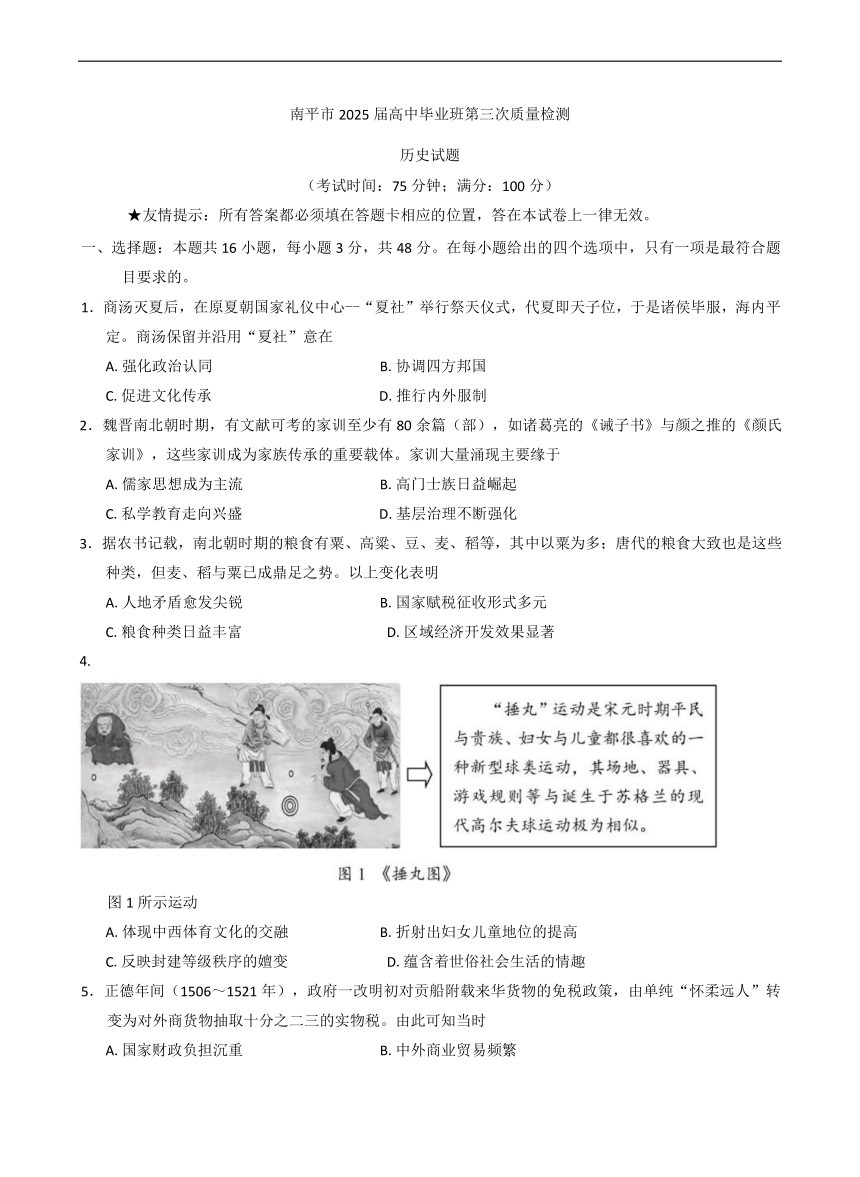 南平市 2025 届高中毕业班第三次质量检测

历史试题

（考试时间：75 分钟；满分：100 分）

★友情提示：所有答案都必须填在答题卡相应的位置，答在本试卷上一律无效。

一、选择题：本题共 16 小题，每小题 3 分，共 48 分。在每小题给出的四个选项中，只有一项是最符合题目要求的。

1．商汤灭夏后，在原夏朝国家礼仪中心--“夏社”举行祭天仪式，代夏即天子位，于是诸侯毕服，海内平定。商汤保留并沿用“夏社”意在

A. 强化政治认同

B. 协调四方邦国

C. 促进文化传承

D. 推行内外服制

2．魏晋南北朝时期，有文献可考的家训至少有 80 余篇（部），如诸葛亮的《诫子书》与颜之推的《颜氏家训》，这些家训成为家族传承的重要载体。家训大量涌现主要缘于

A. 儒家思想成为主流

B. 高门士族日益崛起

C. 私学教育走向兴盛

D. 基层治理不断强化

3．据农书记载，南北朝时期的粮食有粟、高粱、豆、麦、稻等，其中以粟为多；唐代的粮食大致也是这些种类，但麦、稻与粟已成鼎足之势。以上变化表明

A. 人地矛盾愈发尖锐

B. 国家赋税征收形式多元

C. 粮食种类日益丰富

D. 区域经济开发效果显著

4.

“捶丸”运动是宋元时期平民与贵族、妇女与儿童都很喜欢的一种新型球类运动，其场地、器具、游戏规则等与诞生于苏格兰的现代高尔夫球运动极为相似。

图 1 《捶丸图》

图 1 所示运动

A. 体现中西体育文化的交融

B. 折射出妇女儿童地位的提高

C. 反映封建等级秩序的嬗变

D. 蕴含着世俗社会生活的情趣

5．正德年间（1506～1521 年），政府一改明初对贡船附载来华货物的免税政策，由单纯“怀柔远人”转变为对外商货物抽取十分之二三的实物税。由此可知当时

A. 国家财政负担沉重

B. 中外商业贸易频繁